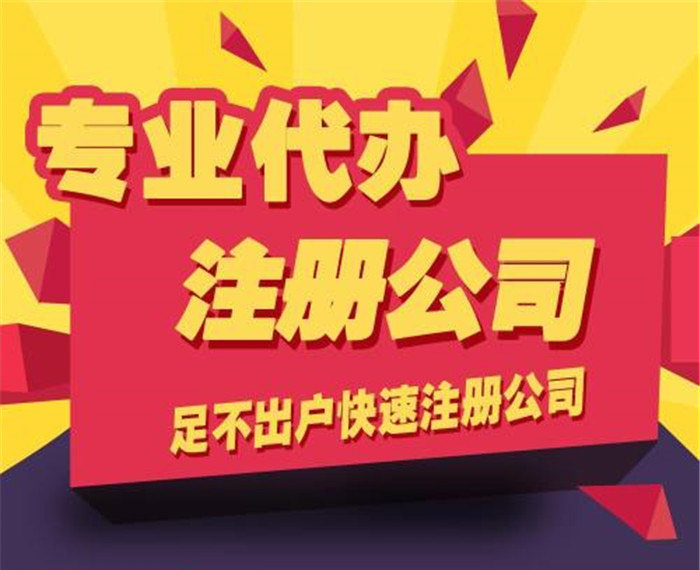 专业代办
注册公司
足不出户快速注册公司